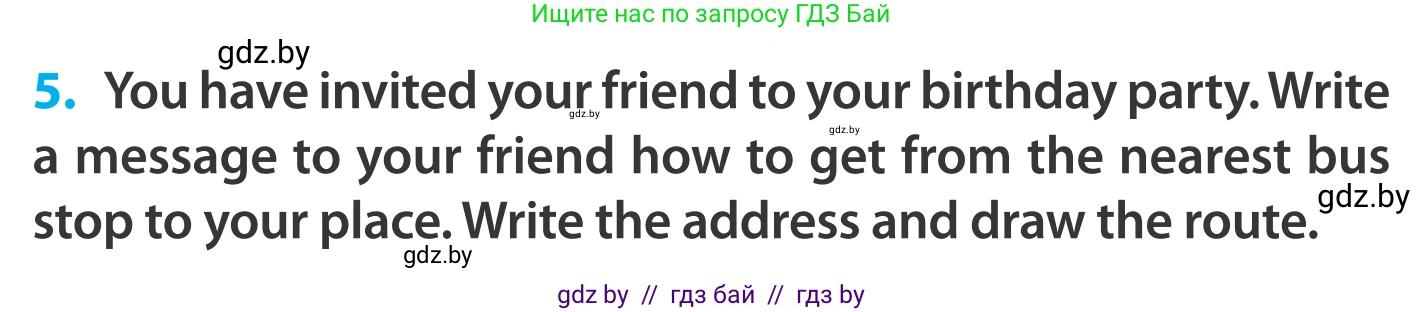 Ищите нас по запросу ГДЗ Бай

gdz.by

5. You have invited your friend to your birthday party. Write a message to your friend how to get from the nearest bus stop to your place. Write the address and draw the route.

gdz.by gdz.by gdz.by gdz.by

gdz by // гдз бай // гдз by